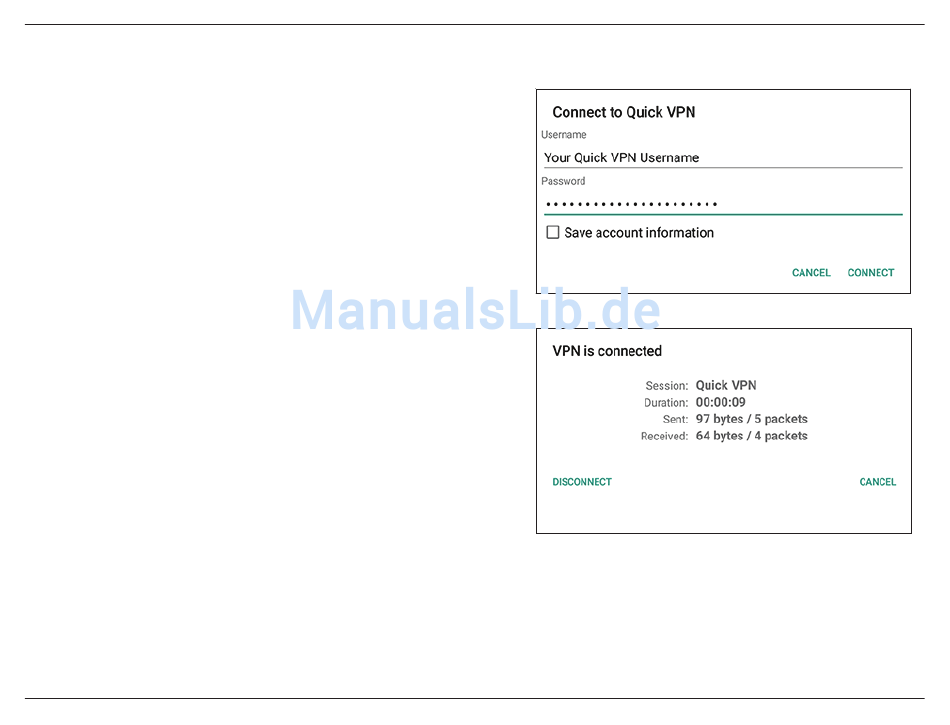 Connect to Quick VPN

Username

Your Quick VPN Username

Password

•••••••••••••••••••••

Save account information

CANCEL CONNECT

ManualsLib.de

VPN is connected

Session: Quick VPN
Duration: 00:00:09
Sent: 97 bytes / 5 packets
Received: 64 bytes / 4 packets

DISCONNECT CANCEL